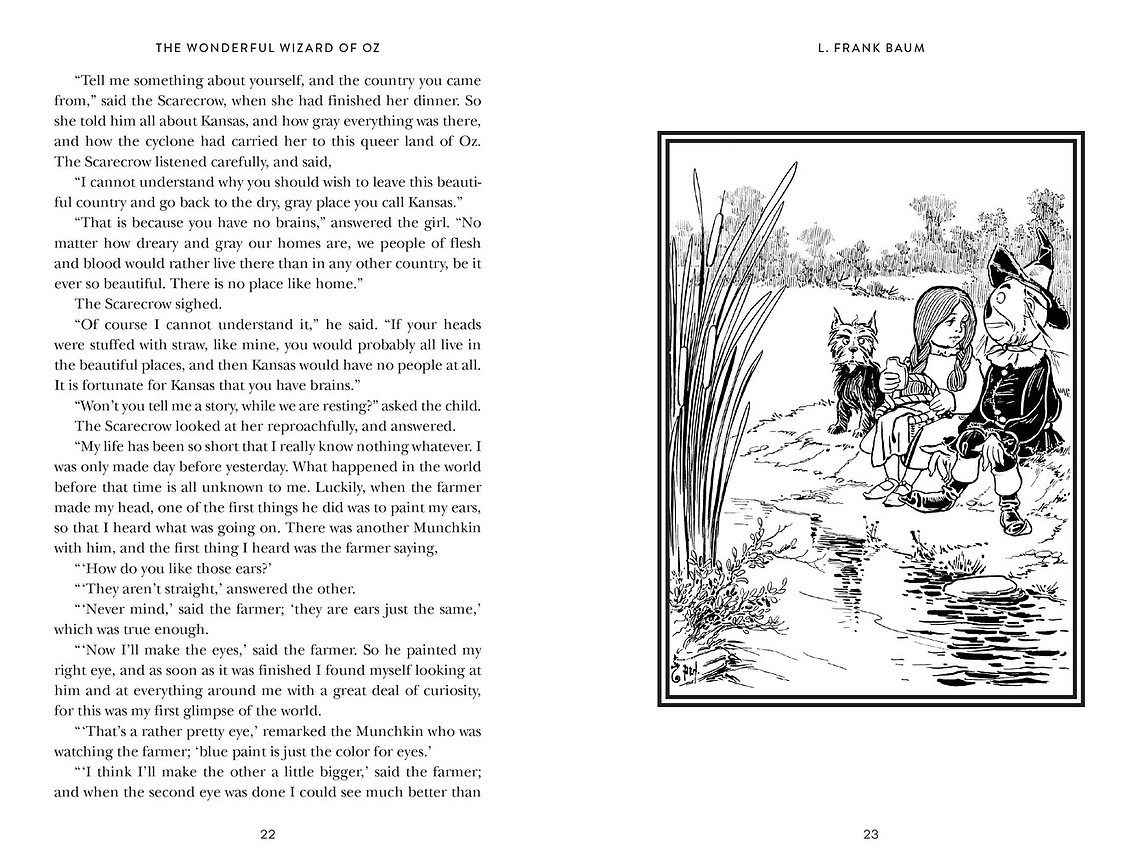 THE WONDERFUL WIZARD OF OZ

"Tell me something about yourself, and the country you came from," said the Scarecrow, when she had finished her dinner. So she told him all about Kansas, and how gray everything was there, and how the cyclone had carried her to this queer land of Oz. The Scarecrow listened carefully, and said,

"I cannot understand why you should wish to leave this beautiful country and go back to the dry, gray place you call Kansas."

"That is because you have no brains," answered the girl. "No matter how dreary and gray our homes are, we people of flesh and blood would rather live there than in any other country, be it ever so beautiful. There is no place like home."

The Scarecrow sighed.

"Of course I cannot understand it," he said. "If your heads were stuffed with straw, like mine, you would probably all live in the beautiful places, and then Kansas would have no people at all. It is fortunate for Kansas that you have brains."

"Won't you tell me a story, while we are resting?" asked the child.

The Scarecrow looked at her reproachfully, and answered.

"My life has been so short that I really know nothing whatever. I was only made day before yesterday. What happened in the world before that time is all unknown to me. Luckily, when the farmer made my head, one of the first things he did was to paint my ears, so that I heard what was going on. There was another Munchkin with him, and the first thing I heard was the farmer saying,

"'How do you like those ears?'

"'They aren't straight,' answered the other.

"'Never mind,' said the farmer; 'they are ears just the same,' which was true enough.

"'Now I'll make the eyes,' said the farmer. So he painted my right eye, and as soon as it was finished I found myself looking at him and at everything around me with a great deal of curiosity, for this was my first glimpse of the world.

"'That's a rather pretty eye,' remarked the Munchkin who was watching the farmer; 'blue paint is just the color for eyes.'

"'I think I'll make the other a little bigger,' said the farmer; and when the second eye was done I could see much better than

22

L. FRANK BAUM

23